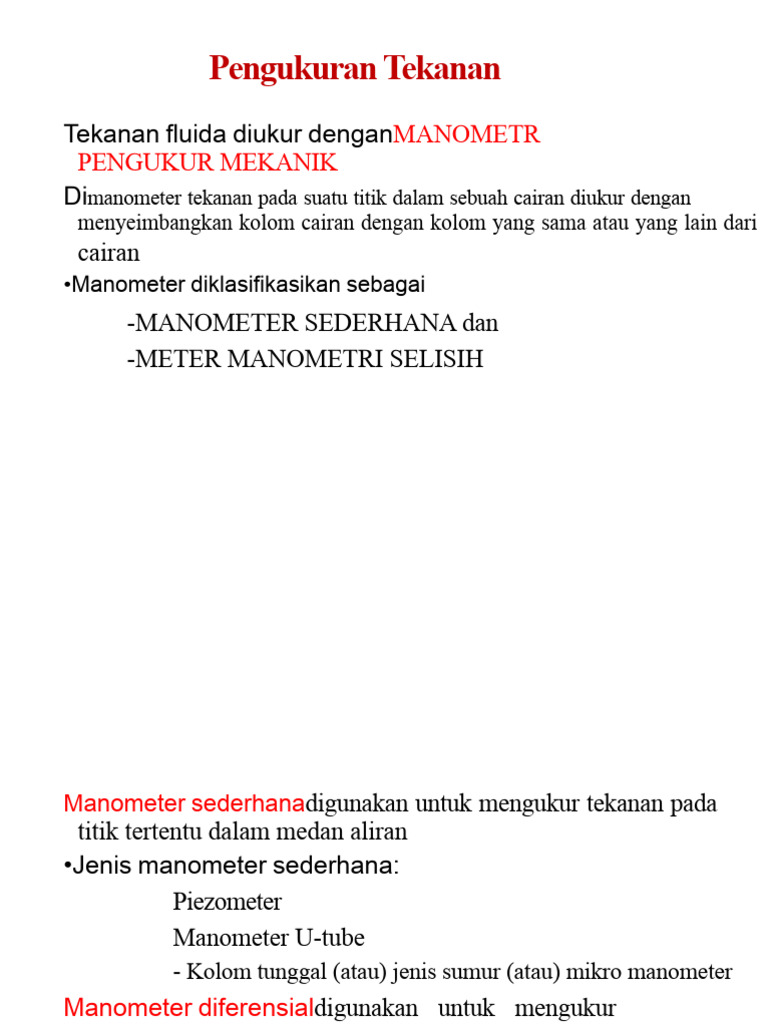 Pengukuran Tekanan

Tekanan fluida diukur denganMANOMETR PENGUKUR MEKANIK

Dimanometer tekanan pada suatu titik dalam sebuah cairan diukur dengan menyeimbangkan kolom cairan dengan kolom yang sama atau yang lain dari cairan

•Manometer diklasifikasikan sebagai

-MANOMETER SEDERHANA dan

-METER MANOMETRI SELISIH

Manometer sederhanadigunakan untuk mengukur tekanan pada titik tertentu dalam medan aliran

•Jenis manometer sederhana:

Piezometer

Manometer U-tube

- Kolom tunggal (atau) jenis sumur (atau) mikro manometer

Manometer diferensialdigunakan untuk mengukur